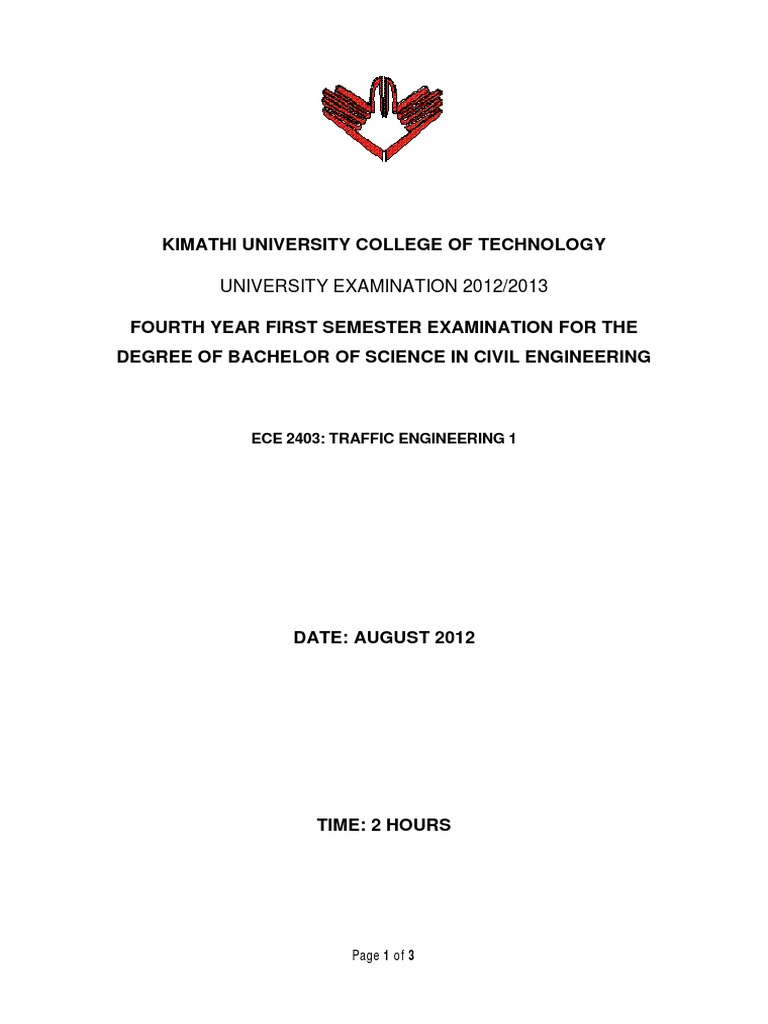 KIMATHI UNIVERSITY COLLEGE OF TECHNOLOGY

UNIVERSITY EXAMINATION 2012/2013

FOURTH YEAR FIRST SEMESTER EXAMINATION FOR THE DEGREE OF BACHELOR OF SCIENCE IN CIVIL ENGINEERING

ECE 2403: TRAFFIC ENGINEERING 1

DATE: AUGUST 2012

TIME: 2 HOURS

Page 1 of 3